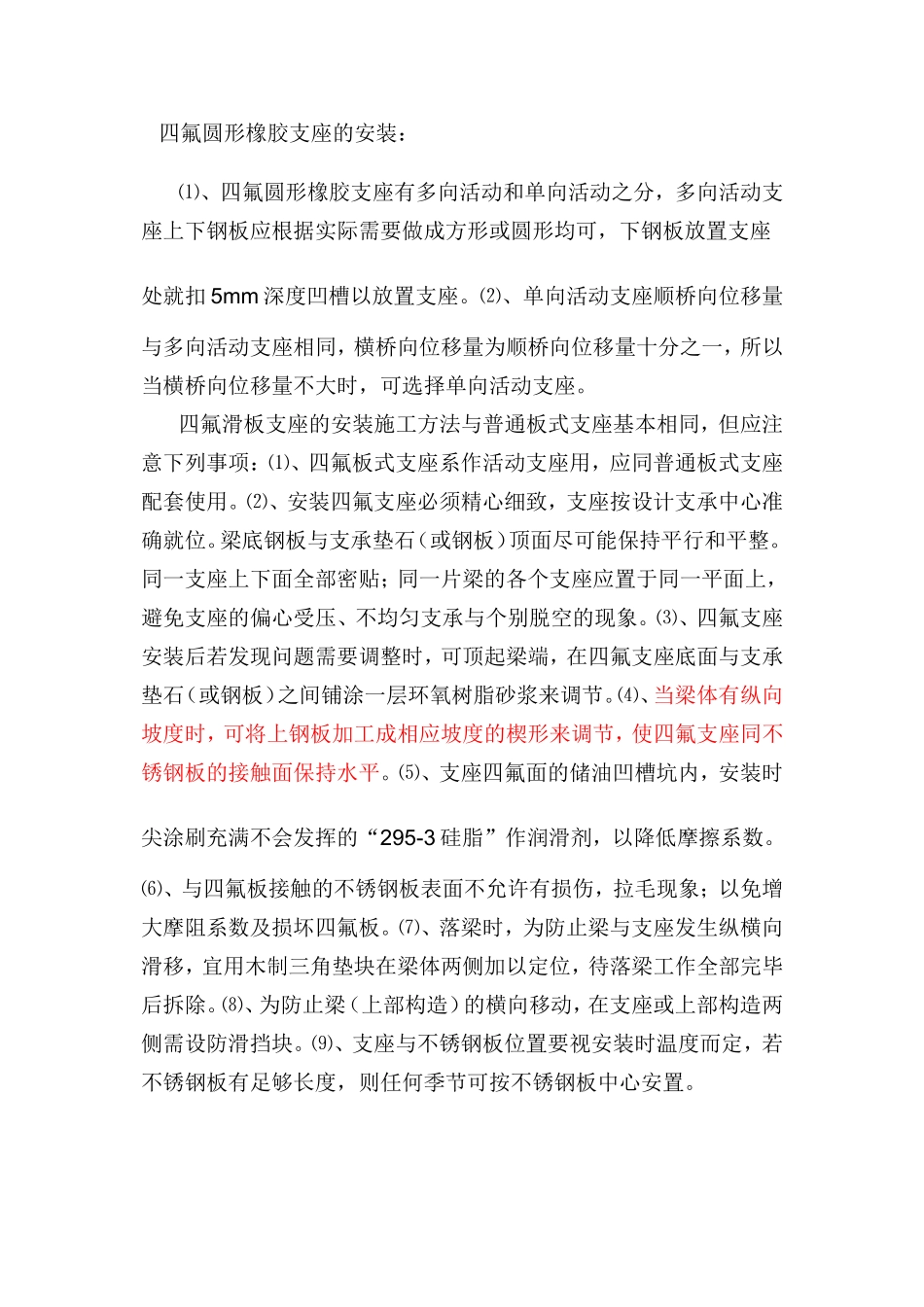 四氟圆形橡胶支座的安装：

⑴、四氟圆形橡胶支座有多向活动和单向活动之分，多向活动支座上下钢板应根据实际需要做成方形或圆形均可，下钢板放置支座处就扣5mm深度凹槽以放置支座。⑵、单向活动支座顺桥向位移量与多向活动支座相同，横桥向位移量为顺桥向位移量十分之一，所以当横桥向位移量不大时，可选择单向活动支座。

四氟滑板支座的安装施工方法与普通板式支座基本相同，但应注意下列事项：⑴、四氟板式支座系作活动支座用，应同普通板式支座配套使用。⑵、安装四氟支座必须精心细致，支座按设计支承中心准确就位。梁底钢板与支承垫石（或钢板）顶面尽可能保持平行和平整。同一支座上下面全部密贴；同一片梁的各个支座应置于同一平面上，避免支座的偏心受压、不均匀支承与个别脱空的现象。⑶、四氟支座安装后若发现问题需要调整时，可顶起梁端，在四氟支座底面与支承垫石（或钢板）之间铺涂一层环氧树脂砂浆来调节。⑷、当梁体有纵向坡度时，可将上钢板加工成相应坡度的楔形来调节，使四氟支座同不锈钢板的接触面保持水平。⑸、支座四氟面的储油凹槽坑内，安装时尖涂刷充满不会发挥的“295-3硅脂”作润滑剂，以降低摩擦系数。⑹、与四氟板接触的不锈钢板表面不允许有损伤，拉毛现象；以免增大摩阻系数及损坏四氟板。⑺、落梁时，为防止梁与支座发生纵横向滑移，宜用木制三角垫块在梁体两侧加以定位，待落梁工作全部完毕后拆除。⑻、为防止梁（上部构造）的横向移动，在支座或上部构造两侧需设防滑挡块。⑼、支座与不锈钢板位置要视安装时温度而定，若不锈钢板有足够长度，则任何季节可按不锈钢板中心安置。